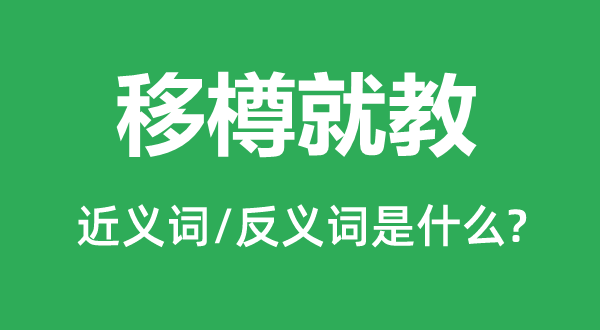 移樽就教

近义词/反义词是什么?